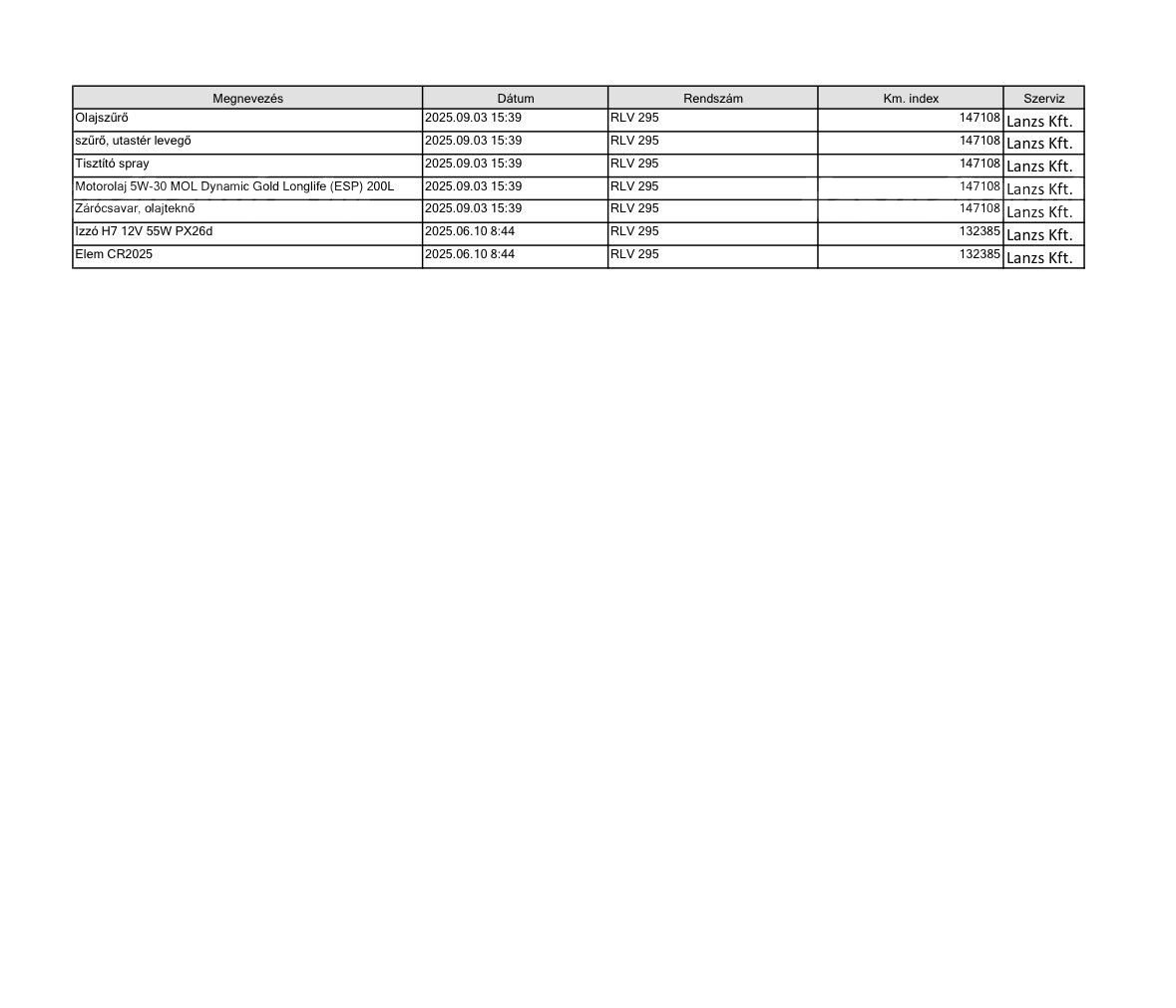 | Megnevezés | Dátum | Rendszám | Km. index | Szerviz |
|---|---|---|---|---|
| Olajszűrő | 2025.09.03 15:39 | RLV 295 | 147108 | Lanzs Kft. |
| szűrő, utastér levegő | 2025.09.03 15:39 | RLV 295 | 147108 | Lanzs Kft. |
| Tisztító spray | 2025.09.03 15:39 | RLV 295 | 147108 | Lanzs Kft. |
| Motorolaj 5W-30 MOL Dynamic Gold Longlife (ESP) 200L | 2025.09.03 15:39 | RLV 295 | 147108 | Lanzs Kft. |
| Zárócsavar, olajteknő | 2025.09.03 15:39 | RLV 295 | 147108 | Lanzs Kft. |
| Izzó H7 12V 55W PX26d | 2025.06.10 8:44 | RLV 295 | 132385 | Lanzs Kft. |
| Elem CR2025 | 2025.06.10 8:44 | RLV 295 | 132385 | Lanzs Kft. |